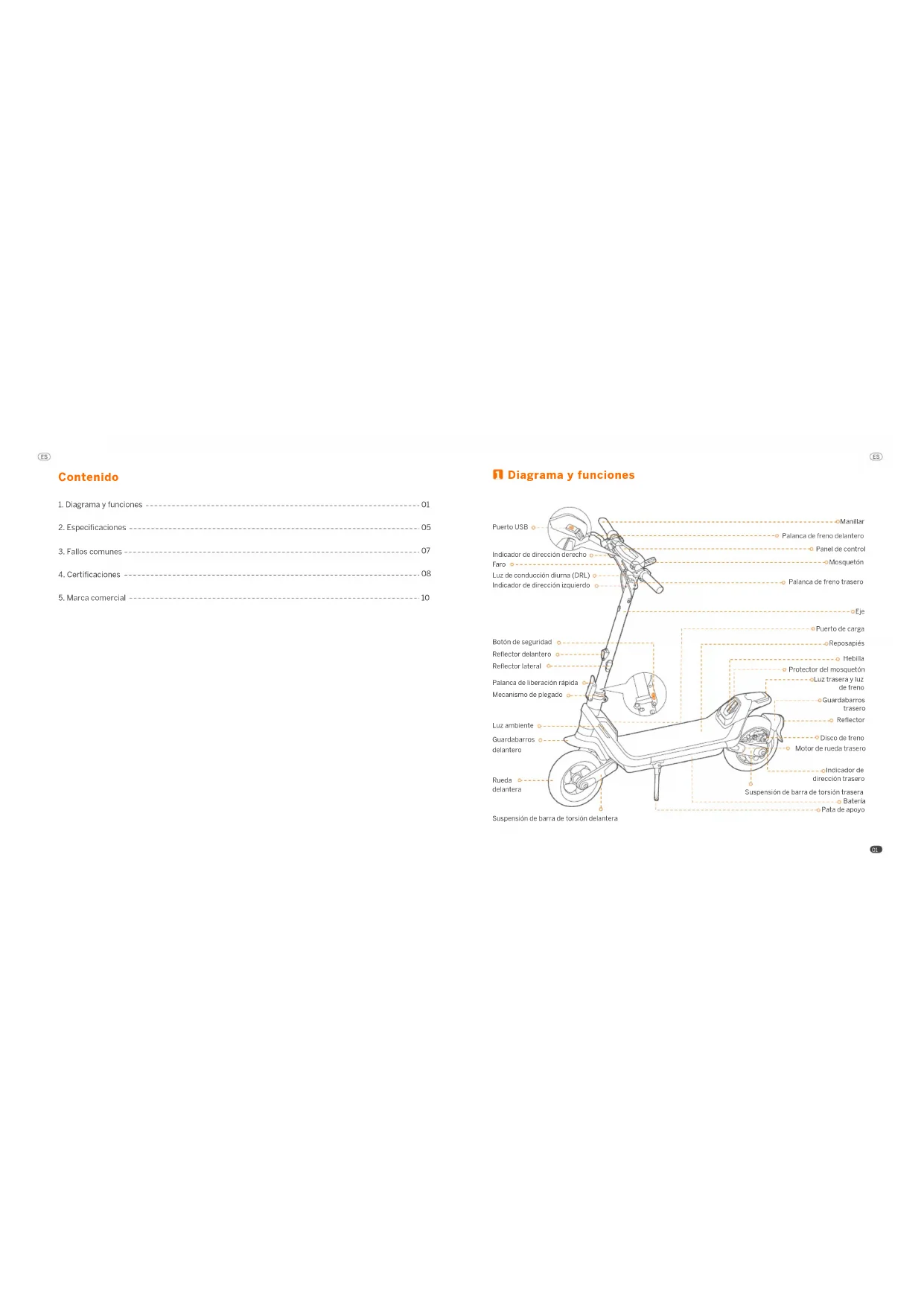 ES

Contenido

1. Diagrama y funciones 01

2. Especificaciones 05

3. Fallos comunes 07

4. Certificaciones 08

5. Marca comercial 10

ES

1 Diagrama y funciones

Puerto USB
Indicador de dirección derecho
Faro
Luz de conducción diurna (DRL)
Indicador de dirección izquierdo
Botón de seguridad
Reflector delantero
Reflector lateral
Palanca de liberación rápida
Mecanismo de plegado
Luz ambiente
Guardabarros delantero
Rueda delantera
Suspensión de barra de torsión delantera

Manillar
Palanca de freno delantero
Panel de control
Mosquetón
Palanca de freno trasero
Eje
Puerto de carga
Reposapiés
Hebilla
Protector del mosquetón
Luz trasera y luz de freno
Guardabarros trasero
Reflector
Disco de freno
Motor de rueda trasero
Indicador de dirección trasero
Suspensión de barra de torsión trasera
Batería
Pata de apoyo

01